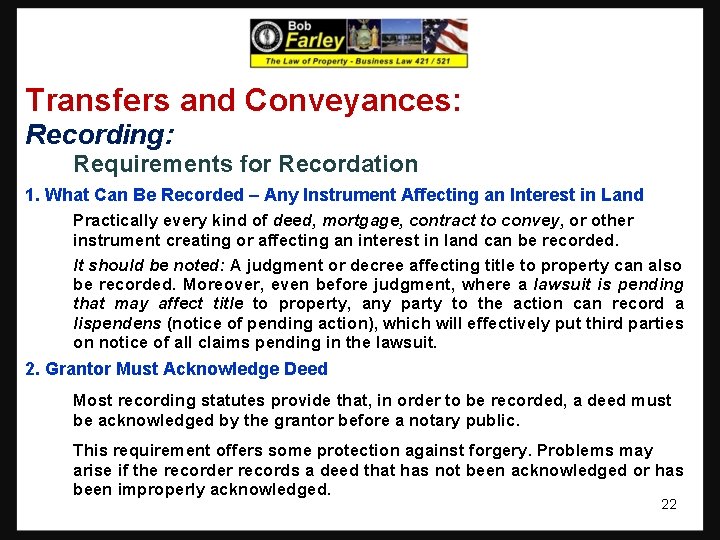 Bob
Farley
The Law of Property - Business Law 421 / 521

Transfers and Conveyances:
Recording:
Requirements for Recordation

1. What Can Be Recorded – Any Instrument Affecting an Interest in Land

Practically every kind of deed, mortgage, contract to convey, or other instrument creating or affecting an interest in land can be recorded.

It should be noted: A judgment or decree affecting title to property can also be recorded. Moreover, even before judgment, where a lawsuit is pending that may affect title to property, any party to the action can record a lispendens (notice of pending action), which will effectively put third parties on notice of all claims pending in the lawsuit.

2. Grantor Must Acknowledge Deed

Most recording statutes provide that, in order to be recorded, a deed must be acknowledged by the grantor before a notary public.

This requirement offers some protection against forgery. Problems may arise if the recorder records a deed that has not been acknowledged or has been improperly acknowledged.

22